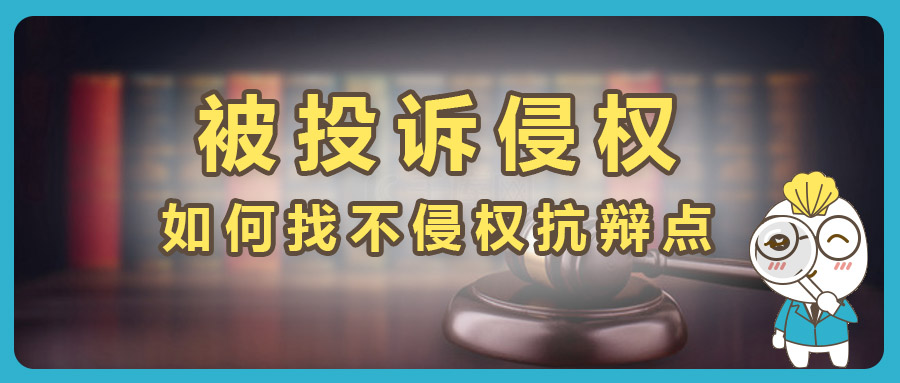 被投诉侵权
如何找不侵权抗辩点